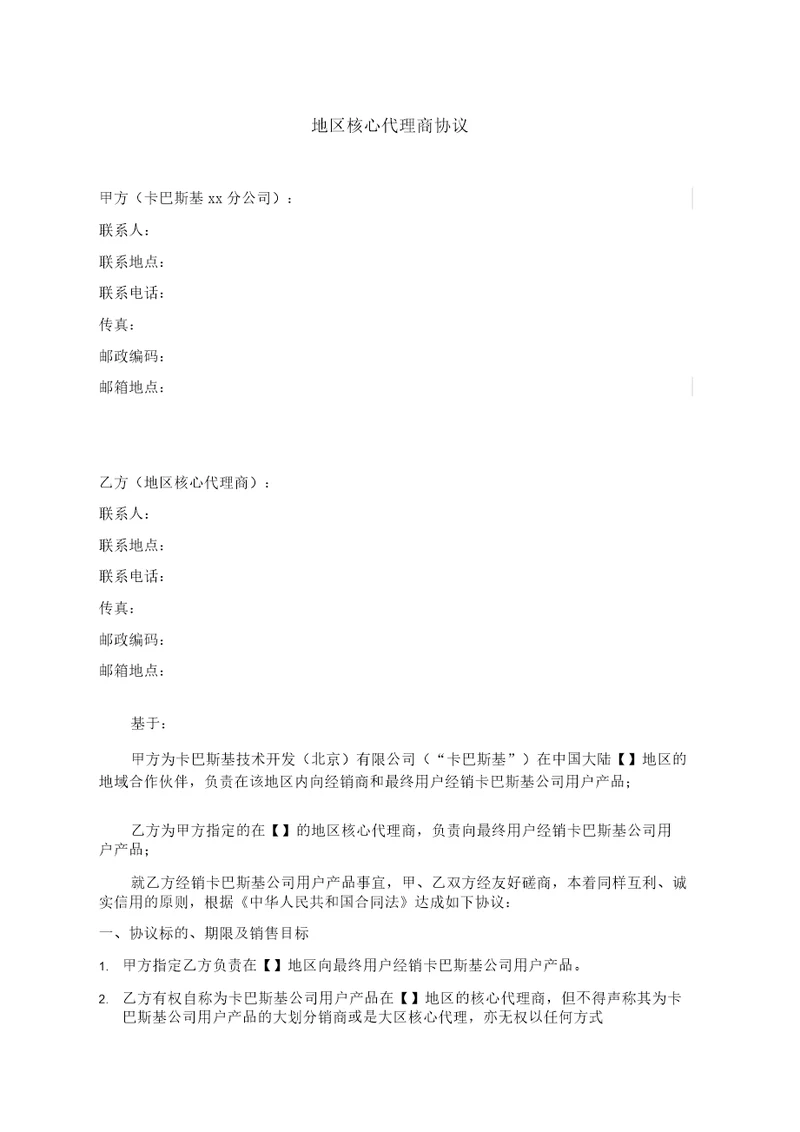 地区核心代理商协议

甲方（卡巴斯基 xx 分公司）：

联系人：

联系地点：

联系电话：

传真：

邮政编码：

邮箱地点：

乙方（地区核心代理商）：

联系人：

联系地点：

联系电话：

传真：

邮政编码：

邮箱地点：

基于：

甲方为卡巴斯基技术开发（北京）有限公司（“卡巴斯基”）在中国大陆【】地区的地域合作伙伴，负责在该地区内向经销商和最终用户经销卡巴斯基公司用户产品；

乙方为甲方指定的在【】的地区核心代理商，负责向最终用户经销卡巴斯基公司用户产品；

就乙方经销卡巴斯基公司用户产品事宜，甲、乙双方经友好磋商，本着同样互利、诚实信用的原则，根据《中华人民共和国合同法》达成如下协议：

一、协议标的、期限及销售目标

1. 甲方指定乙方负责在【】地区向最终用户经销卡巴斯基公司用户产品。

2. 乙方有权自称为卡巴斯基公司用户产品在【】地区的核心代理商，但不得声称其为卡巴斯基公司用户产品的大划分销商或是大区核心代理，亦无权以任何方式